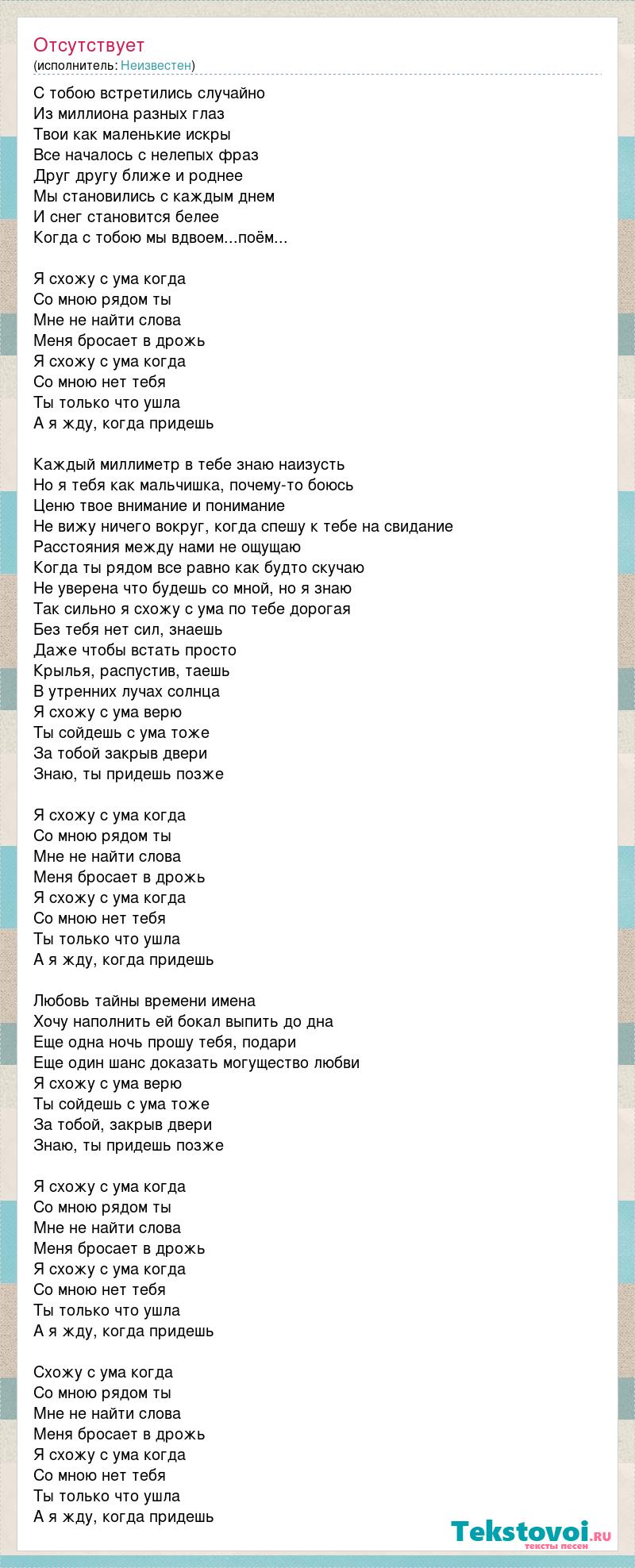 Отсутствует
(исполнитель: Неизвестен)

С тобою встретились случайно
Из миллиона разных глаз
Твои как маленькие искры
Все началось с нелепых фраз
Друг другу ближе и роднее
Мы становились с каждым днем
И снег становится белее
Когда с тобою мы вдвоем...поём...

Я схожу с ума когда
Со мною рядом ты
Мне не найти слова
Меня бросает в дрожь
Я схожу с ума когда
Со мною нет тебя
Ты только что ушла
А я жду, когда придешь

Каждый миллиметр в тебе знаю наизусть
Но я тебя как мальчишка, почему-то боюсь
Ценю твое внимание и понимание
Не вижу ничего вокруг, когда спешу к тебе на свидание
Расстояния между нами не ощущаю
Когда ты рядом все равно как будто скучаю
Не уверена что будешь со мной, но я знаю
Так сильно я схожу с ума по тебе дорогая
Без тебя нет сил, знаешь
Даже чтобы встать просто
Крылья, распустив, таешь
В утренних лучах солнца
Я схожу с ума верю
Ты сойдешь с ума тоже
За тобой закрыв двери
Знаю, ты придешь позже

Я схожу с ума когда
Со мною рядом ты
Мне не найти слова
Меня бросает в дрожь
Я схожу с ума когда
Со мною нет тебя
Ты только что ушла
А я жду, когда придешь

Любовь тайны времени имена
Хочу наполнить ей бокал выпить до дна
Еще одна ночь прошу тебя, подари
Еще один шанс доказать могущество любви
Я схожу с ума верю
Ты сойдешь с ума тоже
За тобой, закрыв двери
Знаю, ты придешь позже

Я схожу с ума когда
Со мною рядом ты
Мне не найти слова
Меня бросает в дрожь
Я схожу с ума когда
Со мною нет тебя
Ты только что ушла
А я жду, когда придешь

Схожу с ума когда
Со мною рядом ты
Мне не найти слова
Меня бросает в дрожь
Я схожу с ума когда
Со мною нет тебя
Ты только что ушла
А я жду, когда придешь

Tekstovoi.ru
тексты песен